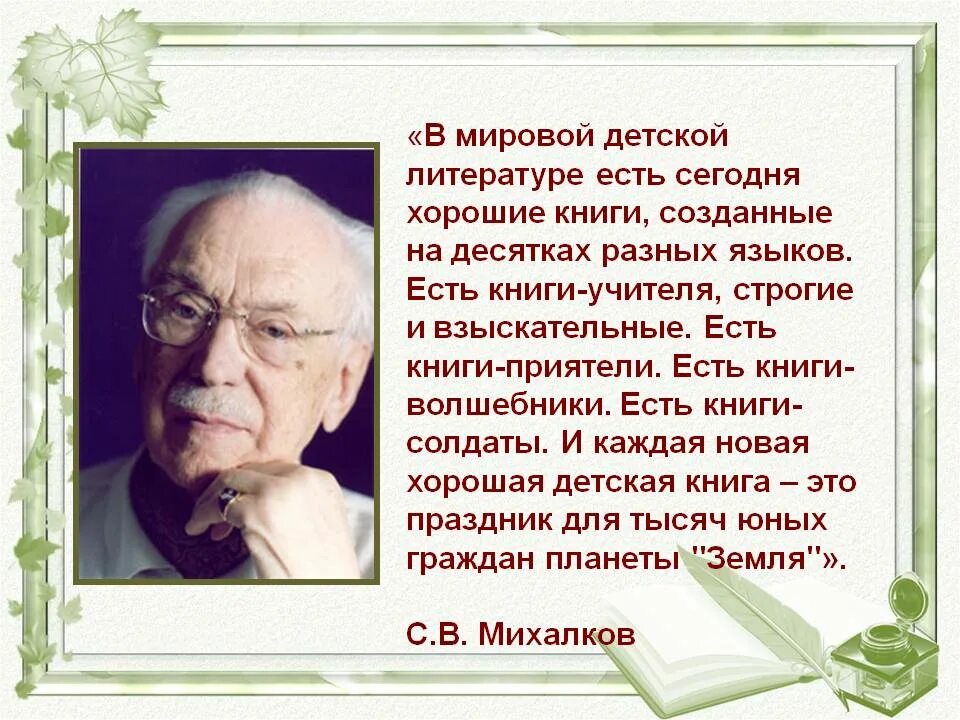 «В мировой детской литературе есть сегодня хорошие книги, созданные на десятках разных языков. Есть книги-учителя, строгие и взыскательные. Есть книги-приятели. Есть книги-волшебники. Есть книги-солдаты. И каждая новая хорошая детская книга – это праздник для тысяч юных граждан планеты "Земля"».

С.В. Михалков